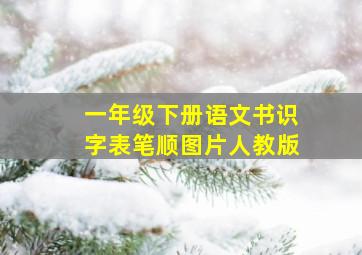 一年级下册语文书识字表笔顺图片人教版